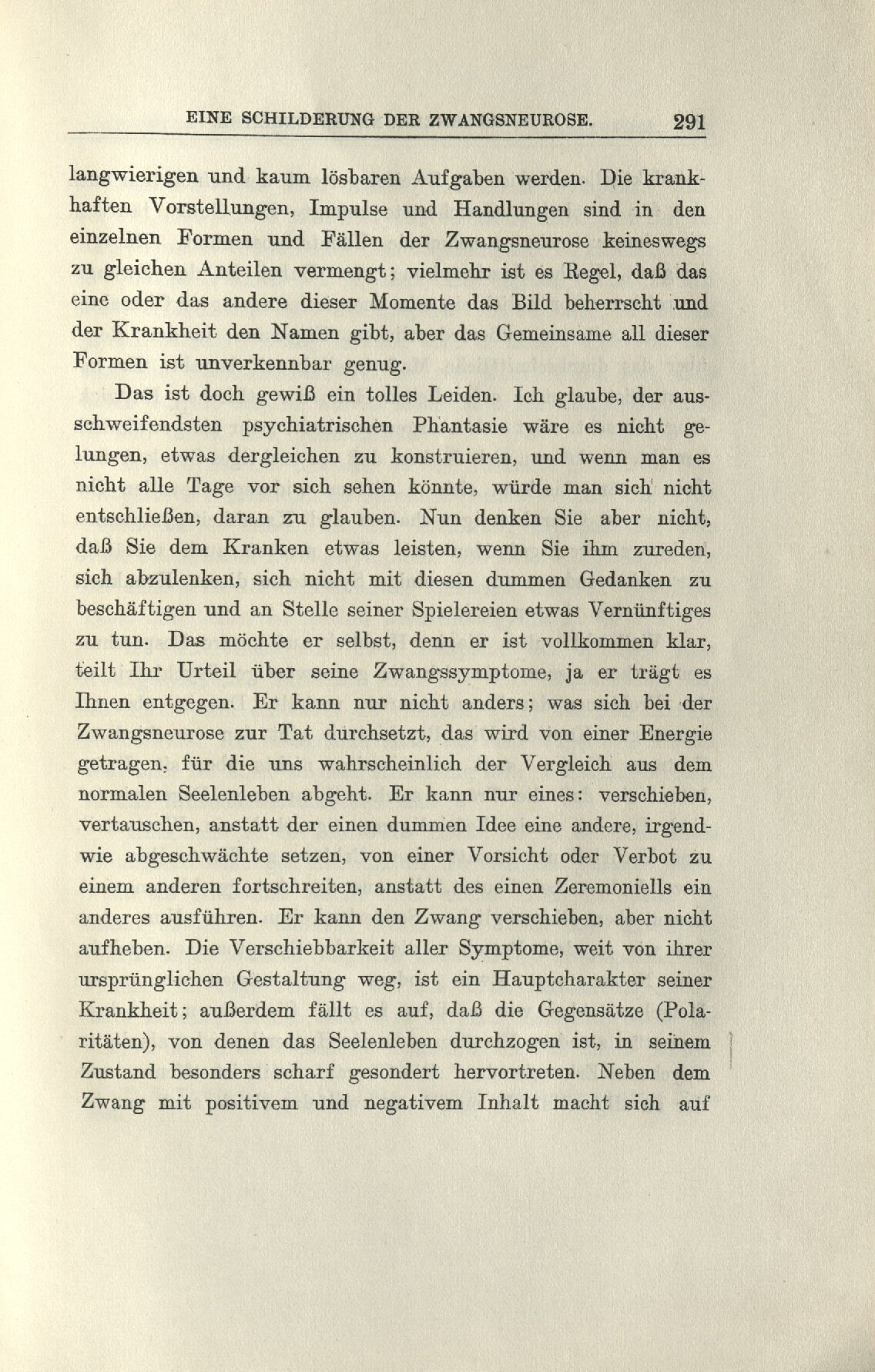 EINE SCHILDERUNG DER ZWANGSNEUROSE. 291

langwierigen und kaum lösbaren Aufgaben werden. Die krankhaften Vorstellungen, Impulse und Handlungen sind in den einzelnen Formen und Fällen der Zwangsneurose keineswegs zu gleichen Anteilen vermengt; vielmehr ist es Regel, daß das eine oder das andere dieser Momente das Bild beherrscht und der Krankheit den Namen gibt, aber das Gemeinsame all dieser Formen ist unverkennbar genug.

Das ist doch gewiß ein tolles Leiden. Ich glaube, der ausschweifendsten psychiatrischen Phantasie wäre es nicht gelungen, etwas dergleichen zu konstruieren, und wenn man es nicht alle Tage vor sich sehen könnte, würde man sich nicht entschließen, daran zu glauben. Nun denken Sie aber nicht, daß Sie dem Kranken etwas leisten, wenn Sie ihm zureden, sich abzulenken, sich nicht mit diesen dummen Gedanken zu beschäftigen und an Stelle seiner Spielereien etwas Vernünftiges zu tun. Das möchte er selbst, denn er ist vollkommen klar, teilt Ihr Urteil über seine Zwangssymptome, ja er trägt es Ihnen entgegen. Er kann nur nicht anders; was sich bei der Zwangsneurose zur Tat durchsetzt, das wird von einer Energie getragen, für die uns wahrscheinlich der Vergleich aus dem normalen Seelenleben abgeht. Er kann nur eines: verschieben, vertauschen, anstatt der einen dummen Idee eine andere, irgendwie abgeschwächte setzen, von einer Vorsicht oder Verbot zu einem anderen fortschreiten, anstatt des einen Zeremoniells ein anderes ausführen. Er kann den Zwang verschieben, aber nicht aufheben. Die Verschiebbarkeit aller Symptome, weit von ihrer ursprünglichen Gestaltung weg, ist ein Hauptcharakter seiner Krankheit; außerdem fällt es auf, daß die Gegensätze (Polaritäten), von denen das Seelenleben durchzogen ist, in seinem Zustand besonders scharf gesondert hervortreten. Neben dem Zwang mit positivem und negativem Inhalt macht sich auf